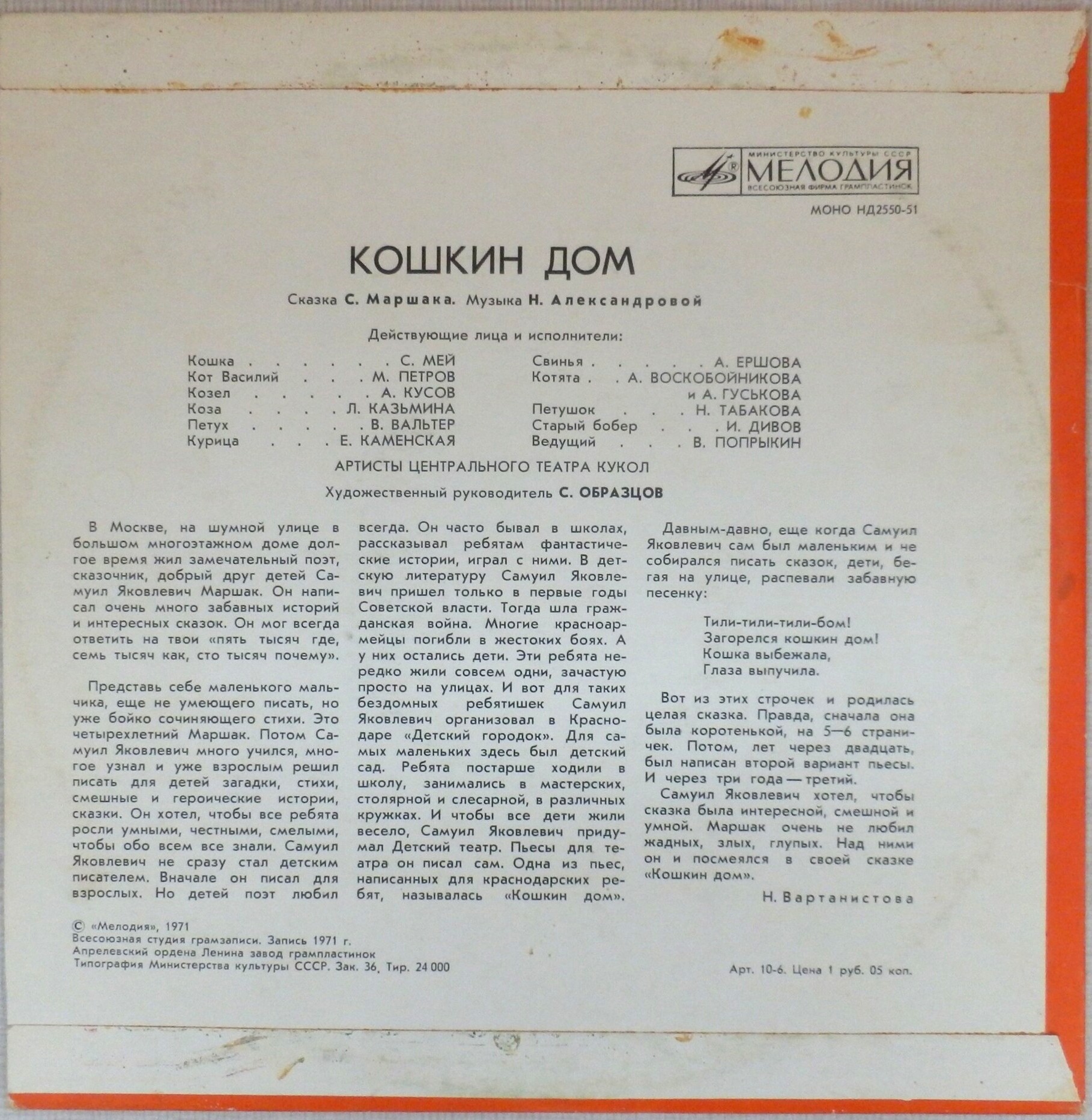 МИНИСТЕРСТВО КУЛЬТУРЫ СССР
МЕЛОДИЯ
ВСЕСОЮЗНАЯ ФИРМА ГРАМПЛАСТИНОК

МОНО НД2550-51

КОШКИН ДОМ

Сказка С. Маршака. Музыка Н. Александровой

Действующие лица и исполнители:

Кошка . . . . . . С. МЕЙ
Кот Василий . . . М. ПЕТРОВ
Козел . . . . . А. КУСОВ
Коза . . . . Л. КАЗЬМИНА
Петух . . . . . В. ВАЛЬТЕР
Курица . . . Е. КАМЕНСКАЯ

Свинья . . . . . А. ЕРШОВА
Котята . . А. ВОСКОБОЙНИКОВА и А. ГУСЬКОВА
Петушок . . . Н. ТАБАКОВА
Старый бобер . . . И. ДИВОВ
Ведущий . . . В. ПОПРЫКИН

АРТИСТЫ ЦЕНТРАЛЬНОГО ТЕАТРА КУКОЛ

Художественный руководитель С. ОБРАЗЦОВ

В Москве, на шумной улице в большом многоэтажном доме долгое время жил замечательный поэт, сказочник, добрый друг детей Самуил Яковлевич Маршак. Он написал очень много забавных историй и интересных сказок. Он мог всегда ответить на твои «пять тысяч где, семь тысяч как, сто тысяч почему».

Представь себе маленького мальчика, еще не умеющего писать, но уже бойко сочиняющего стихи. Это четырехлетний Маршак. Потом Самуил Яковлевич много учился, многое узнал и уже взрослым решил писать для детей загадки, стихи, смешные и героические истории, сказки. Он хотел, чтобы все ребята росли умными, честными, смелыми, чтобы обо всем все знали. Самуил Яковлевич не сразу стал детским писателем. Вначале он писал для взрослых. Но детей поэт любил всегда. Он часто бывал в школах, рассказывал ребятам фантастические истории, играл с ними. В детскую литературу Самуил Яковлевич пришел только в первые годы Советской власти. Тогда шла гражданская война. Многие красноармейцы погибли в жестоких боях. А у них остались дети. Эти ребята нередко жили совсем одни, зачастую просто на улицах. И вот для таких бездомных ребятишек Самуил Яковлевич организовал в Краснодаре «Детский городок». Для самых маленьких здесь был детский сад. Ребята постарше ходили в школу, занимались в мастерских, столярной и слесарной, в различных кружках. И чтобы все дети жили весело, Самуил Яковлевич придумал Детский театр. Пьесы для театра он писал сам. Одна из пьес, написанных для краснодарских ребят, называлась «Кошкин дом».

Давным-давно, еще когда Самуил Яковлевич сам был маленьким и не собирался писать сказок, дети, бегая на улице, распевали забавную песенку:

Тили-тили-тили-бом!
Загорелся кошкин дом!
Кошка выбежала,
Глаза выпучила.

Вот из этих строчек и родилась целая сказка. Правда, сначала она была коротенькой, на 5—6 страничек. Потом, лет через двадцать, был написан второй вариант пьесы. И через три года — третий.

Самуил Яковлевич хотел, чтобы сказка была интересной, смешной и умной. Маршак очень не любил жадных, злых, глупых. Над ними он и посмеялся в своей сказке «Кошкин дом».

Н. Вартанистова

© «Мелодия», 1971
Всесоюзная студия грамзаписи. Запись 1971 г.
Апрелевский ордена Ленина завод грампластинок
Типография Министерства культуры СССР. Зак. 36, Тир. 24 000

Арт. 10-6. Цена 1 руб. 05 коп.